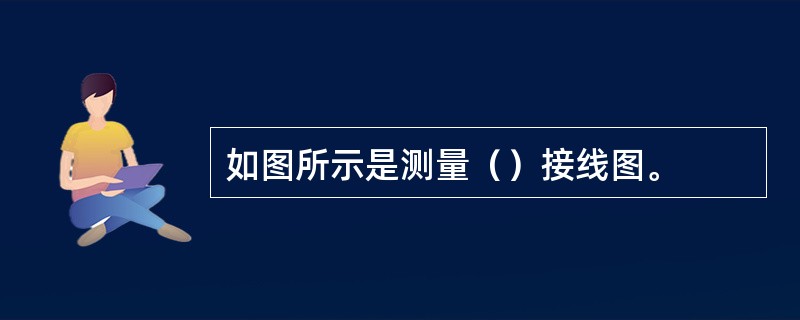 如图所示是测量（）接线图。